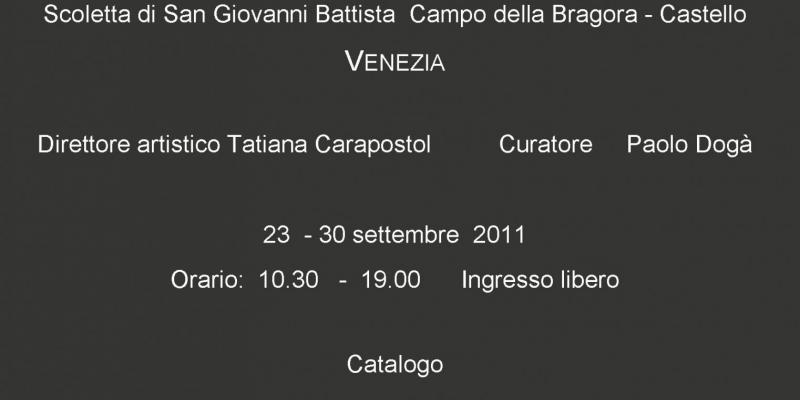 Scoletta di San Giovanni Battista Campo della Bragora - Castello

VENEZIA

Direttore artistico Tatiana Carapostol Curatore Paolo Dogà

23 - 30 settembre 2011

Orario: 10.30 - 19.00 Ingresso libero

Catalogo